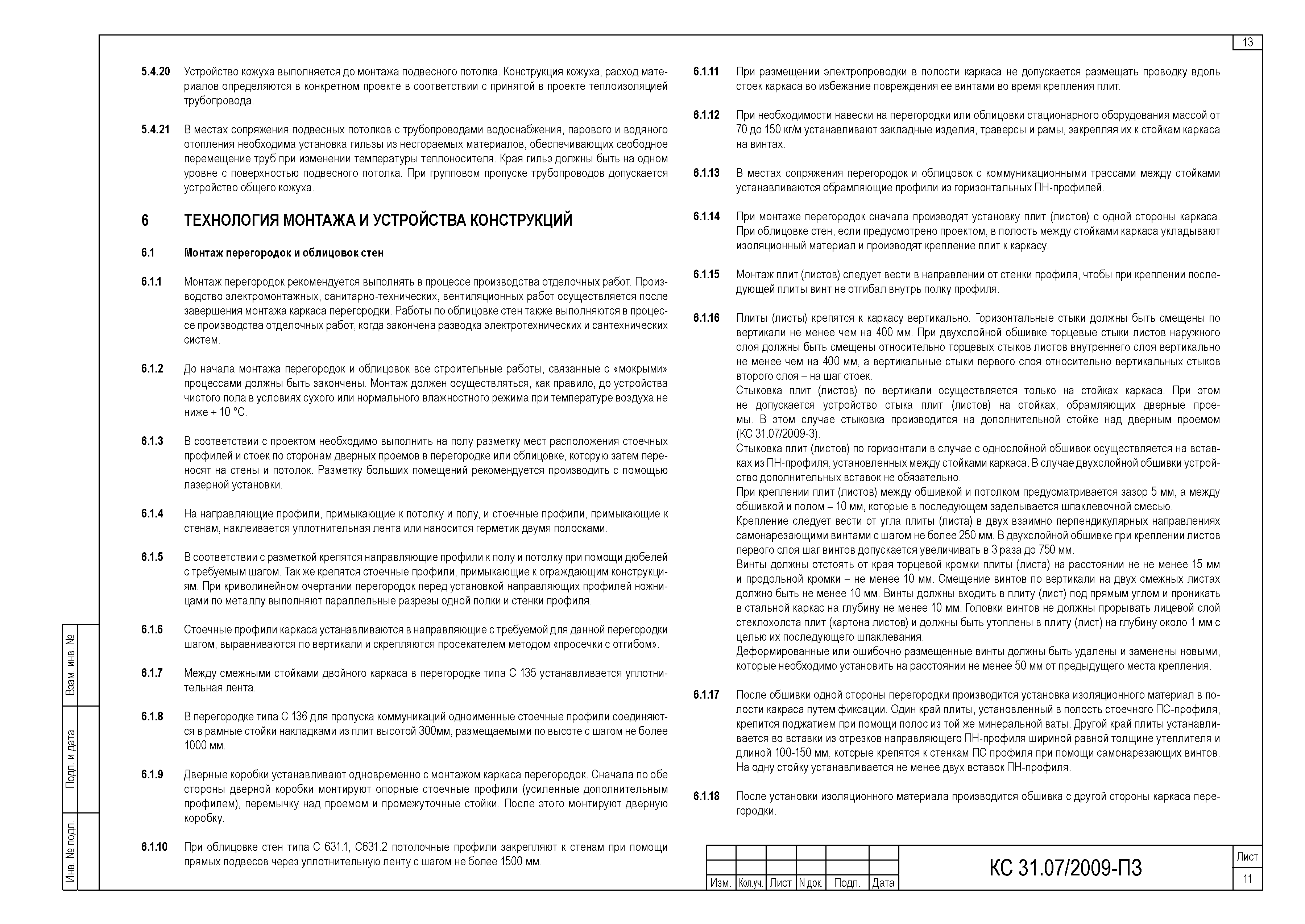 13

5.4.20 Устройство кожуха выполняется до монтажа подвесного потолка. Конструкция кожуха, расход материалов определяются в конкретном проекте в соответствии с принятой в проекте теплоизоляцией трубопровода.

5.4.21 В местах сопряжения подвесных потолков с трубопроводами водоснабжения, парового и водяного отопления необходима установка гильзы из несгораемых материалов, обеспечивающих свободное перемещение труб при изменении температуры теплоносителя. Края гильз должны быть на одном уровне с поверхностью подвесного потолка. При групповом пропуске трубопроводов допускается устройство общего кожуха.

6 ТЕХНОЛОГИЯ МОНТАЖА И УСТРОЙСТВА КОНСТРУКЦИЙ

6.1 Монтаж перегородок и облицовок стен

6.1.1 Монтаж перегородок рекомендуется выполнять в процессе производства отделочных работ. Производство электромонтажных, санитарно-технических, вентиляционных работ осуществляется после завершения монтажа каркаса перегородки. Работы по облицовке стен также выполняются в процессе производства отделочных работ, когда закончена разводка электротехнических и сантехнических систем.

6.1.2 До начала монтажа перегородок и облицовок все строительные работы, связанные с «мокрыми» процессами должны быть закончены. Монтаж должен осуществляться, как правило, до устройства чистого пола в условиях сухого или нормального влажностного режима при температуре воздуха не ниже + 10 °С.

6.1.3 В соответствии с проектом необходимо выполнить на полу разметку мест расположения стоечных профилей и стоек по сторонам дверных проемов в перегородке или облицовке, которую затем переносят на стены и потолок. Разметку больших помещений рекомендуется производить с помощью лазерной установки.

6.1.4 На направляющие профили, примыкающие к потолку и полу, и стоечные профили, примыкающие к стенам, наклеивается уплотнительная лента или наносится герметик двумя полосками.

6.1.5 В соответствии с разметкой крепятся направляющие профили к полу и потолку при помощи дюбелей с требуемым шагом. Так же крепятся стоечные профили, примыкающие к ограждающим конструкциям. При криволинейном очертании перегородок перед установкой направляющих профилей ножницами по металлу выполняют параллельные разрезы одной полки и стенки профиля.

6.1.6 Стоечные профили каркаса устанавливаются в направляющие с требуемой для данной перегородки шагом, выравниваются по вертикали и скрепляются просекателем методом «просечки с отгибом».

6.1.7 Между смежными стойками двойного каркаса в перегородке типа С 135 устанавливается уплотнительная лента.

6.1.8 В перегородке типа С 136 для пропуска коммуникаций одноименные стоечные профили соединяются в рамные стойки накладками из плит высотой 300мм, размещаемыми по высоте с шагом не более 1000 мм.

6.1.9 Дверные коробки устанавливают одновременно с монтажом каркаса перегородок. Сначала по обе стороны дверной коробки монтируют опорные стоечные профили (усиленные дополнительным профилем), перемычку над проемом и промежуточные стойки. После этого монтируют дверную коробку.

6.1.10 При облицовке стен типа С 631.1, С631.2 потолочные профили закрепляют к стенам при помощи прямых подвесов через уплотнительную ленту с шагом не более 1500 мм.

6.1.11 При размещении электропроводки в полости каркаса не допускается размещать проводку вдоль стоек каркаса во избежание повреждения ее винтами во время крепления плит.

6.1.12 При необходимости навески на перегородки или облицовки стационарного оборудования массой от 70 до 150 кг/м устанавливают закладные изделия, траверсы и рамы, закрепляя их к стойкам каркаса на винтах.

6.1.13 В местах сопряжения перегородок и облицовок с коммуникационными трассами между стойками устанавливаются обрамляющие профили из горизонтальных ПН-профилей.

6.1.14 При монтаже перегородок сначала производят установку плит (листов) с одной стороны каркаса. При облицовке стен, если предусмотрено проектом, в полость между стойками каркаса укладывают изоляционный материал и производят крепление плит к каркасу.

6.1.15 Монтаж плит (листов) следует вести в направлении от стенки профиля, чтобы при креплении последующей плиты винт не отгибал внутрь полку профиля.

6.1.16 Плиты (листы) крепятся к каркасу вертикально. Горизонтальные стыки должны быть смещены по вертикали не менее чем на 400 мм. При двухслойной обшивке торцевые стыки листов наружного слоя должны быть смещены относительно торцевых стыков листов внутреннего слоя вертикально не менее чем на 400 мм, а вертикальные стыки первого слоя относительно вертикальных стыков второго слоя – на шаг стоек.
Стыковка плит (листов) по вертикали осуществляется только на стойках каркаса. При этом не допускается устройство стыка плит (листов) на стойках, обрамляющих дверные проемы. В этом случае стыковка производится на дополнительной стойке над дверным проемом (КС 31.07/2009-3).
Стыковка плит (листов) по горизонтали в случае с однослойной обшивок осуществляется на вставках из ПН-профиля, установленных между стойками каркаса. В случае двухслойной обшивки устройство дополнительных вставок не обязательно.
При креплении плит (листов) между обшивкой и потолком предусматривается зазор 5 мм, а между обшивкой и полом – 10 мм, которые в последующем заделывается шпаклевочной смесью.
Крепление следует вести от угла плиты (листа) в двух взаимно перпендикулярных направлениях самонарезающими винтами с шагом не более 250 мм. В двухслойной обшивке при креплении листов первого слоя шаг винтов допускается увеличивать в 3 раза до 750 мм.
Винты должны отстоять от края торцевой кромки плиты (листа) на расстоянии не не менее 15 мм и продольной кромки – не менее 10 мм. Смещение винтов по вертикали на двух смежных листах должно быть не менее 10 мм. Винты должны входить в плиту (лист) под прямым углом и проникать в стальной каркас на глубину не менее 10 мм. Головки винтов не должны прорывать лицевой слой стеклохолста плит (картона листов) и должны быть утоплены в плиту (лист) на глубину около 1 мм с целью их последующего шпаклевания.
Деформированные или ошибочно размещенные винты должны быть удалены и заменены новыми, которые необходимо установить на расстоянии не менее 50 мм от предыдущего места крепления.

6.1.17 После обшивки одной стороны перегородки производится установка изоляционного материал в полости какраса путем фиксации. Один край плиты, установленный в полость стоечного ПС-профиля, крепится поджатием при помощи полос из той же минеральной ваты. Другой край плиты устанавливается во вставки из отрезков направляющего ПН-профиля шириной равной толщине утеплителя и длиной 100-150 мм, которые крепятся к стенкам ПС профиля при помощи самонарезающих винтов. На одну стойку устанавливается не менее двух вставок ПН-профиля.

6.1.18 После установки изоляционного материала производится обшивка с другой стороны каркаса перегородки.

Взам. инв. №
Подп. и дата
Инв. № подл.

| Изм. | Кол.уч. | Лист | N док. | Подп. | Дата |

КС 31.07/2009-ПЗ

Лист
11